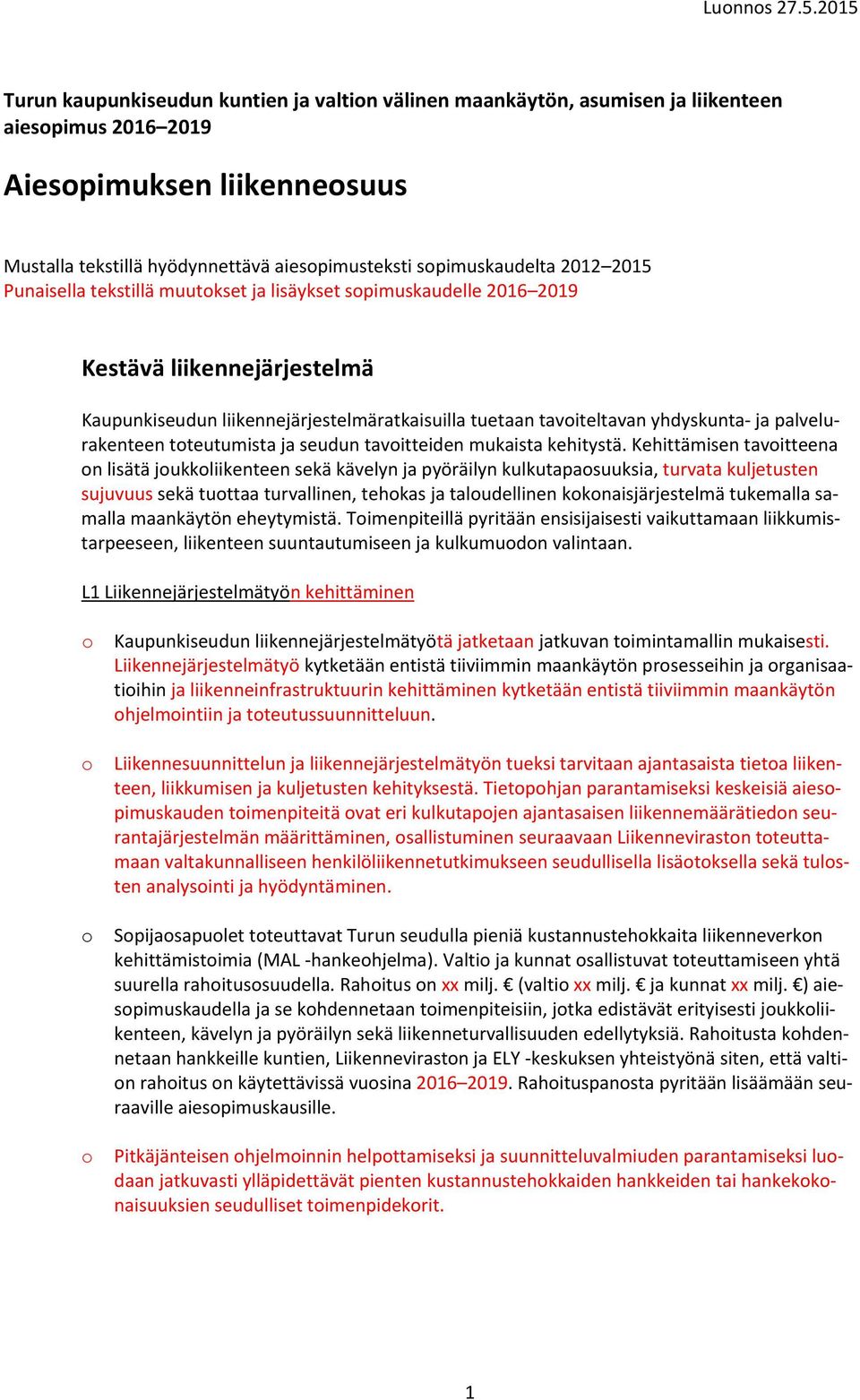 Luonnos 27.5.2015

Turun kaupunkiseudun kuntien ja valtion välinen maankäytön, asumisen ja liikenteen aiesopimus 2016–2019

Aiesopimuksen liikenneosuus

Mustalla tekstillä hyödynnettävä aiesopimusteksti sopimuskaudelta 2012–2015
Punaisella tekstillä muutokset ja lisäykset sopimuskaudelle 2016–2019

Kestävä liikennejärjestelmä

Kaupunkiseudun liikennejärjestelmäratkaisuilla tuetaan tavoiteltavan yhdyskunta- ja palvelurakenteen toteutumista ja seudun tavoitteiden mukaista kehitystä. Kehittämisen tavoitteena on lisätä joukkoliikenteen sekä kävelyn ja pyöräilyn kulkutapaosuuksia, turvata kuljetusten sujuvuus sekä tuottaa turvallinen, tehokas ja taloudellinen kokonaisjärjestelmä tukemalla samalla maankäytön eheytymistä. Toimenpiteillä pyritään ensisijaisesti vaikuttamaan liikkumistarpeeseen, liikenteen suuntautumiseen ja kulkumuodon valintaan.

L1 Liikennejärjestelmätyön kehittäminen

o Kaupunkiseudun liikennejärjestelmätyötä jatketaan jatkuvan toimintamallin mukaisesti. Liikennejärjestelmätyö kytketään entistä tiiviimmin maankäytön prosesseihin ja organisaatioihin ja liikenneinfrastruktuurin kehittäminen kytketään entistä tiiviimmin maankäytön ohjelmointiin ja toteutussuunnitteluun.

o Liikennesuunnittelun ja liikennejärjestelmätyön tueksi tarvitaan ajantasaista tietoa liikenteen, liikkumisen ja kuljetusten kehityksestä. Tietopohjan parantamiseksi keskeisiä aiesopimuskauden toimenpiteitä ovat eri kulkutapojen ajantasaisen liikennemäärätiedon seurantajärjestelmän määrittäminen, osallistuminen seuraavaan Liikenneviraston toteuttamaan valtakunnalliseen henkilöliikennetutkimukseen seudullisella lisäotoksella sekä tulosten analysointi ja hyödyntäminen.

o Sopijaosapuolet toteuttavat Turun seudulla pieniä kustannustehokkaita liikenneverkon kehittämistoimia (MAL -hankeohjelma). Valtio ja kunnat osallistuvat toteuttamiseen yhtä suurella rahoitusosuudella. Rahoitus on xx milj. € (valtio xx milj. € ja kunnat xx milj. €) aiesopimuskaudella ja se kohdennetaan toimenpiteisiin, jotka edistävät erityisesti joukkoliikenteen, kävelyn ja pyöräilyn sekä liikenneturvallisuuden edellytyksiä. Rahoitusta kohdennetaan hankkeille kuntien, Liikenneviraston ja ELY -keskuksen yhteistyönä siten, että valtion rahoitus on käytettävissä vuosina 2016–2019. Rahoituspanosta pyritään lisäämään seuraaville aiesopimuskausille.

o Pitkäjänteisen ohjelmoinnin helpottamiseksi ja suunnitteluvalmiuden parantamiseksi luodaan jatkuvasti ylläpidettävät pienten kustannustehokkaiden hankkeiden tai hankekokonaisuuksien seudulliset toimenpidekorit.

1